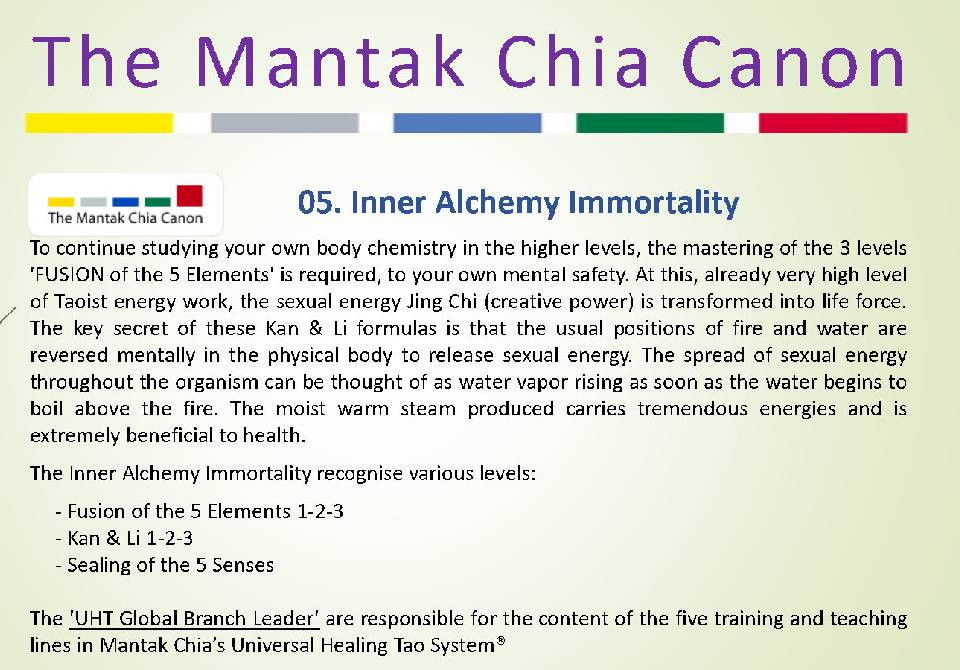 The Mantak Chia Canon

The Mantak Chia Canon

05. Inner Alchemy Immortality

To continue studying your own body chemistry in the higher levels, the mastering of the 3 levels 'FUSION of the 5 Elements' is required, to your own mental safety. At this, already very high level of Taoist energy work, the sexual energy Jing Chi (creative power) is transformed into life force. The key secret of these Kan & Li formulas is that the usual positions of fire and water are reversed mentally in the physical body to release sexual energy. The spread of sexual energy throughout the organism can be thought of as water vapor rising as soon as the water begins to boil above the fire. The moist warm steam produced carries tremendous energies and is extremely beneficial to health.

The Inner Alchemy Immortality recognise various levels:

- Fusion of the 5 Elements 1-2-3
- Kan & Li 1-2-3
- Sealing of the 5 Senses

The 'UHT Global Branch Leader' are responsible for the content of the five training and teaching lines in Mantak Chia's Universal Healing Tao System®